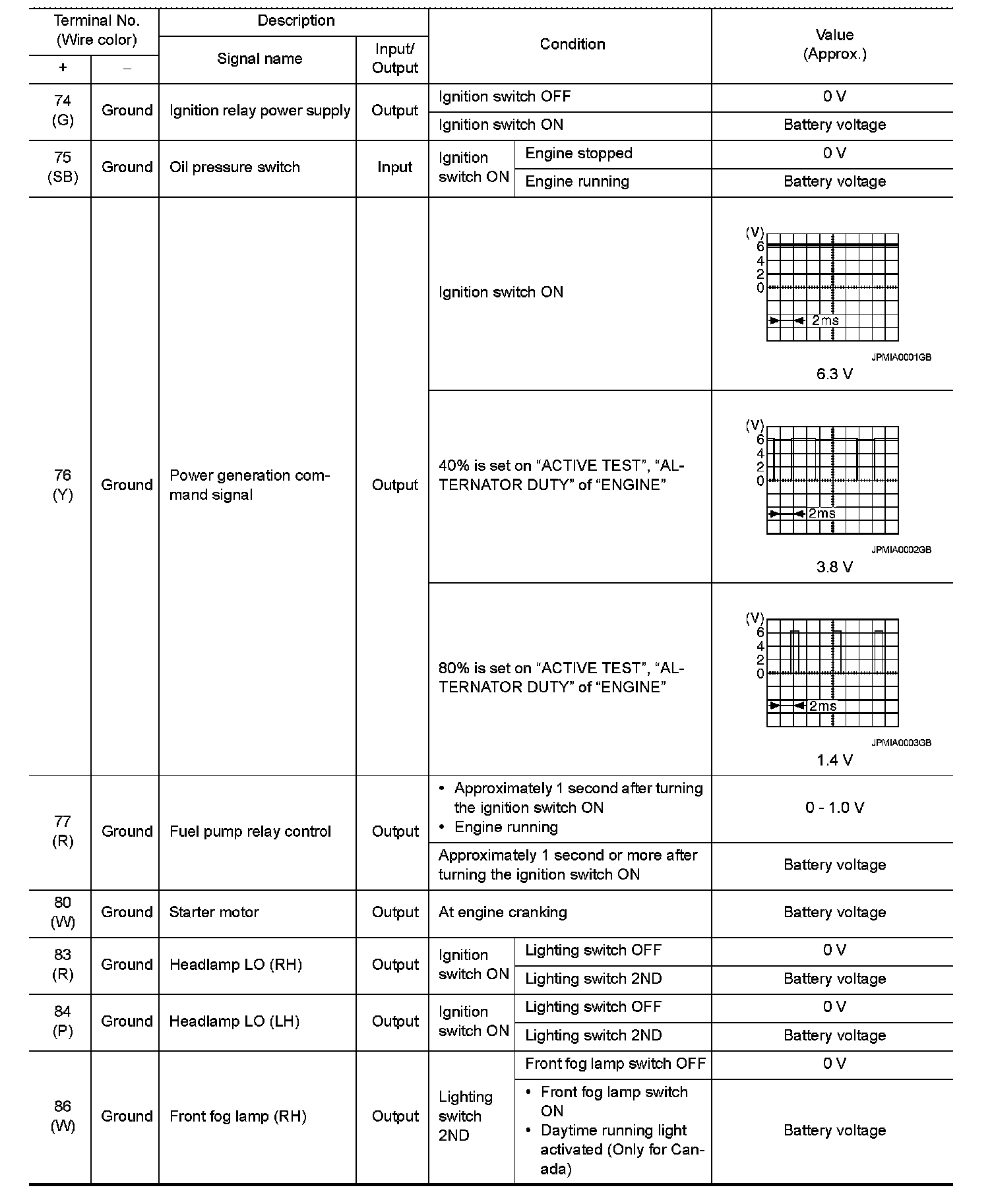 | Terminal No. (Wire color) + | Terminal No. (Wire color) − | Description: Signal name | Description: Input/ Output | Condition | Condition | Value (Approx.) |
|---|---|---|---|---|---|---|
| 74 (G) | Ground | Ignition relay power supply | Output | Ignition switch OFF | | 0 V |
| | | | | Ignition switch ON | | Battery voltage |
| 75 (SB) | Ground | Oil pressure switch | Input | Ignition switch ON | Engine stopped | 0 V |
| | | | | | Engine running | Battery voltage |
| 76 (Y) | Ground | Power generation command signal | Output | Ignition switch ON | | (V) 6 4 2 0 2ms JPMIA0001GB 6.3 V |
| | | | | 40% is set on “ACTIVE TEST”, “ALTERNATOR DUTY” of “ENGINE” | | (V) 6 4 2 0 2ms JPMIA0002GB 3.8 V |
| | | | | 80% is set on “ACTIVE TEST”, “ALTERNATOR DUTY” of “ENGINE” | | (V) 6 4 2 0 2ms JPMIA0003GB 1.4 V |
| 77 (R) | Ground | Fuel pump relay control | Output | • Approximately 1 second after turning the ignition switch ON • Engine running | | 0 - 1.0 V |
| | | | | Approximately 1 second or more after turning the ignition switch ON | | Battery voltage |
| 80 (W) | Ground | Starter motor | Output | At engine cranking | | Battery voltage |
| 83 (R) | Ground | Headlamp LO (RH) | Output | Ignition switch ON | Lighting switch OFF | 0 V |
| | | | | | Lighting switch 2ND | Battery voltage |
| 84 (P) | Ground | Headlamp LO (LH) | Output | Ignition switch ON | Lighting switch OFF | 0 V |
| | | | | | Lighting switch 2ND | Battery voltage |
| 86 (W) | Ground | Front fog lamp (RH) | Output | Lighting switch 2ND | Front fog lamp switch OFF | 0 V |
| | | | | | • Front fog lamp switch ON • Daytime running light activated (Only for Canada) | Battery voltage |